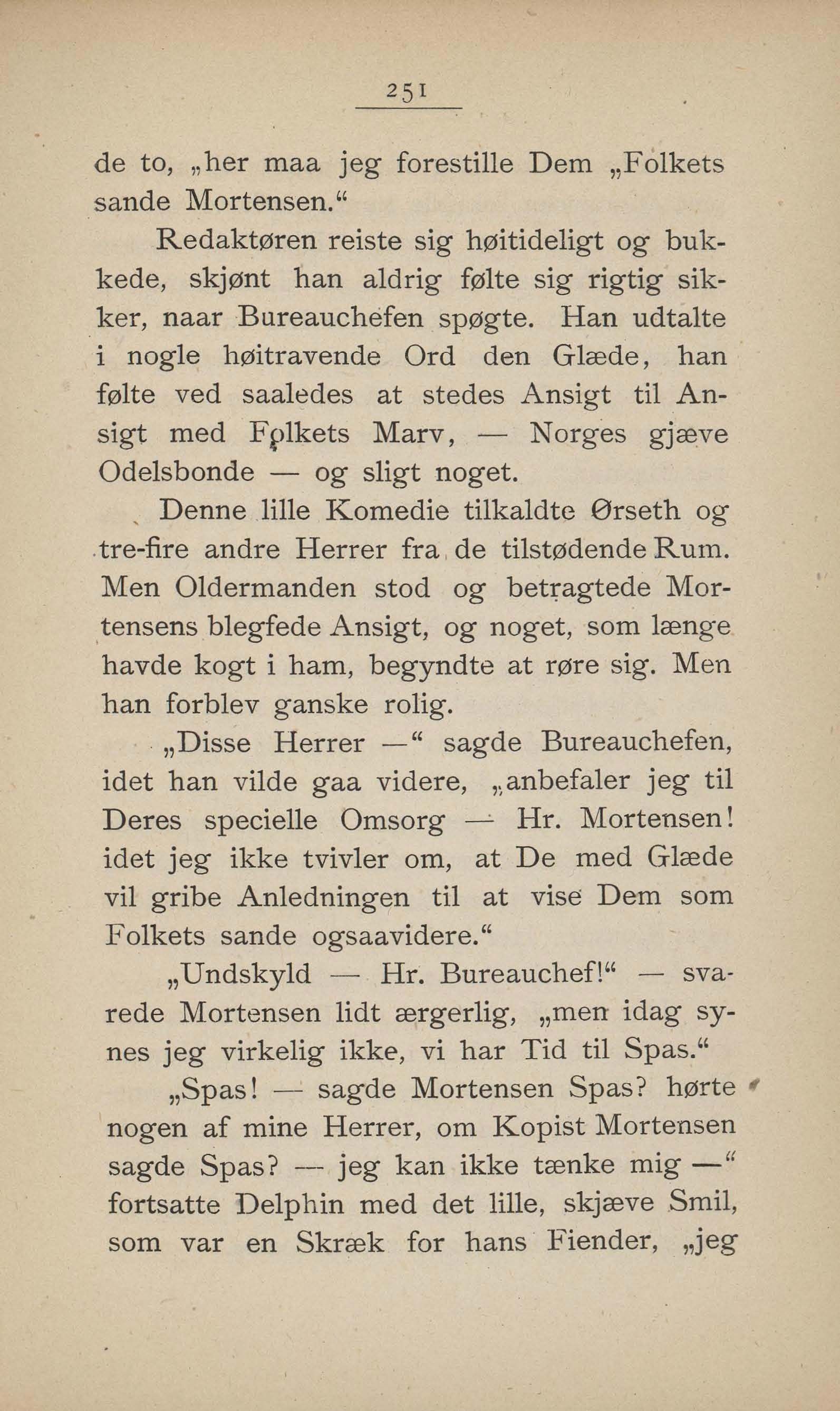 251

de to, „her maa jeg forestille Dem „Folkets sande Mortensen.“

Redaktøren reiste sig høitideligt og bukkede, skjønt han aldrig følte sig rigtig sikker, naar Bureauchefen spøgte. Han udtalte i nogle høitravende Ord den Glæde, han følte ved saaledes at stedes Ansigt til Ansigt med Folkets Marv, — Norges gjæve Odelsbonde — og sligt noget.

Denne lille Komedie tilkaldte Ørseth og tre-fire andre Herrer fra de tilstødende Rum. Men Oldermanden stod og betragtede Mortensens blegfede Ansigt, og noget, som længe havde kogt i ham, begyndte at røre sig. Men han forblev ganske rolig.

„Disse Herrer —“ sagde Bureauchefen, idet han vilde gaa videre, „anbefaler jeg til Deres specielle Omsorg — Hr. Mortensen! idet jeg ikke tvivler om, at De med Glæde vil gribe Anledningen til at vise Dem som Folkets sande ogsaavidere.“

„Undskyld — Hr. Bureauchef!“ — svarede Mortensen lidt ærgerlig, „men idag synes jeg virkelig ikke, vi har Tid til Spas.“

„Spas! — sagde Mortensen Spas? hørte nogen af mine Herrer, om Kopist Mortensen sagde Spas? — jeg kan ikke tænke mig —“ fortsatte Delphin med det lille, skjæve Smil, som var en Skræk for hans Fiender, „jeg